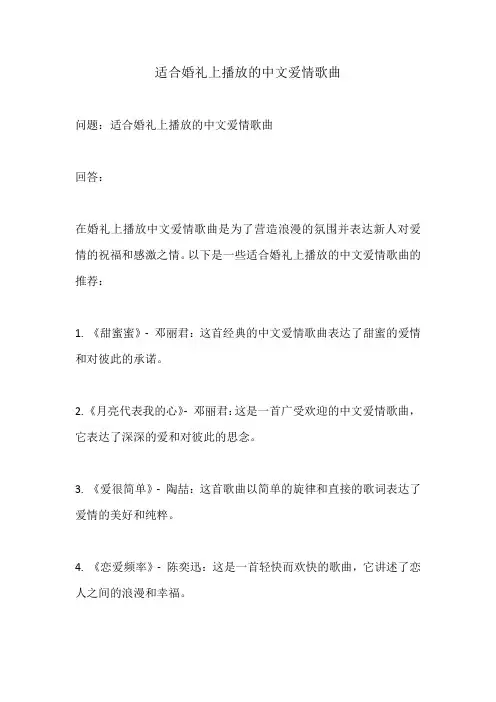 适合婚礼上播放的中文爱情歌曲

问题：适合婚礼上播放的中文爱情歌曲

回答：

在婚礼上播放中文爱情歌曲是为了营造浪漫的氛围并表达新人对爱情的祝福和感激之情。以下是一些适合婚礼上播放的中文爱情歌曲的推荐：

1. 《甜蜜蜜》- 邓丽君：这首经典的中文爱情歌曲表达了甜蜜的爱情和对彼此的承诺。

2.《月亮代表我的心》- 邓丽君：这是一首广受欢迎的中文爱情歌曲，它表达了深深的爱和对彼此的思念。

3. 《爱很简单》- 陶喆：这首歌曲以简单的旋律和直接的歌词表达了爱情的美好和纯粹。

4. 《恋爱频率》- 陈奕迅：这是一首轻快而欢快的歌曲，它讲述了恋人之间的浪漫和幸福。